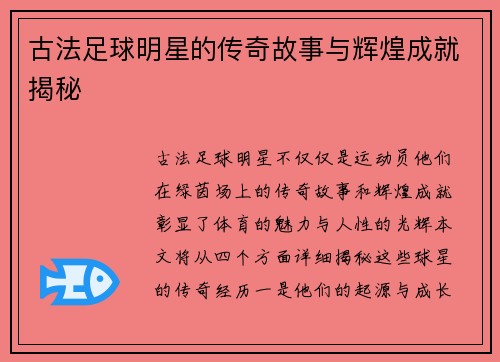 古法足球明星的传奇故事与辉煌成就揭秘

古法足球明星不仅仅是运动员他们在绿茵场上的传奇故事和辉煌成就彰显了体育的魅力与人性的光辉本文将从四个方面详细揭秘这些球星的传奇经历一是他们的起源与成长